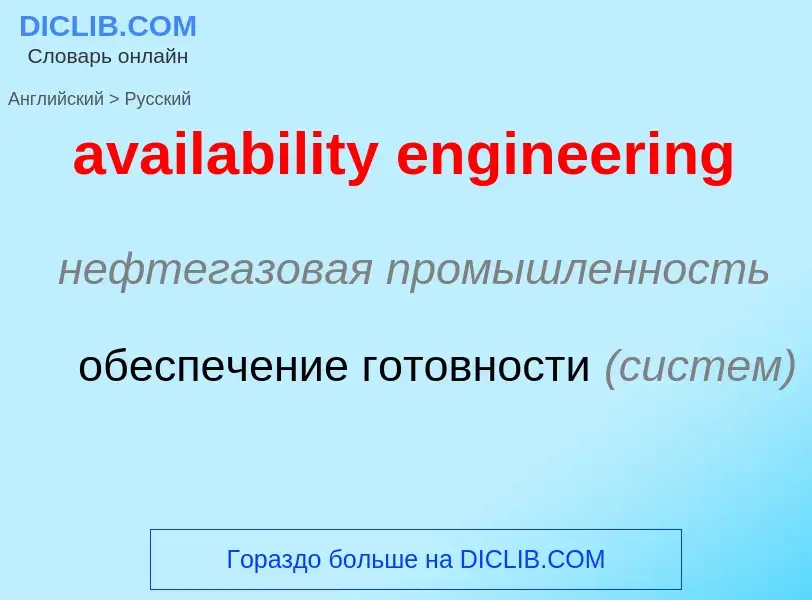 DICLIB.COM
Словарь онлайн

Английский > Русский

availability engineering

нефтегазовая промышленность

обеспечение готовности (систем)

Гораздо больше на DICLIB.COM